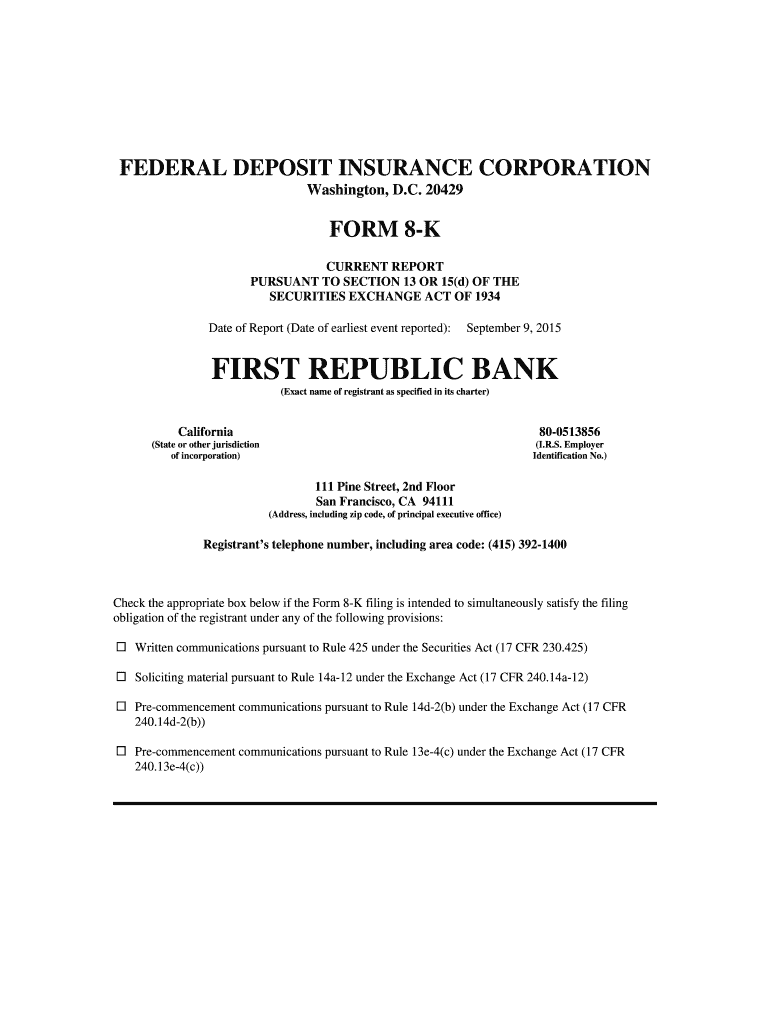 FEDERAL DEPOSIT INSURANCE CORPORATION
Washington, D.C. 20429

FORM 8-K

CURRENT REPORT
PURSUANT TO SECTION 13 OR 15(d) OF THE
SECURITIES EXCHANGE ACT OF 1934

Date of Report (Date of earliest event reported): September 9, 2015

FIRST REPUBLIC BANK
(Exact name of registrant as specified in its charter)

California
(State or other jurisdiction of incorporation)

80-0513856
(I.R.S. Employer Identification No.)

111 Pine Street, 2nd Floor
San Francisco, CA 94111
(Address, including zip code, of principal executive office)

Registrant's telephone number, including area code: (415) 392-1400

Check the appropriate box below if the Form 8-K filing is intended to simultaneously satisfy the filing obligation of the registrant under any of the following provisions:

☐ Written communications pursuant to Rule 425 under the Securities Act (17 CFR 230.425)

☐ Soliciting material pursuant to Rule 14a-12 under the Exchange Act (17 CFR 240.14a-12)

☐ Pre-commencement communications pursuant to Rule 14d-2(b) under the Exchange Act (17 CFR 240.14d-2(b))

☐ Pre-commencement communications pursuant to Rule 13e-4(c) under the Exchange Act (17 CFR 240.13e-4(c))